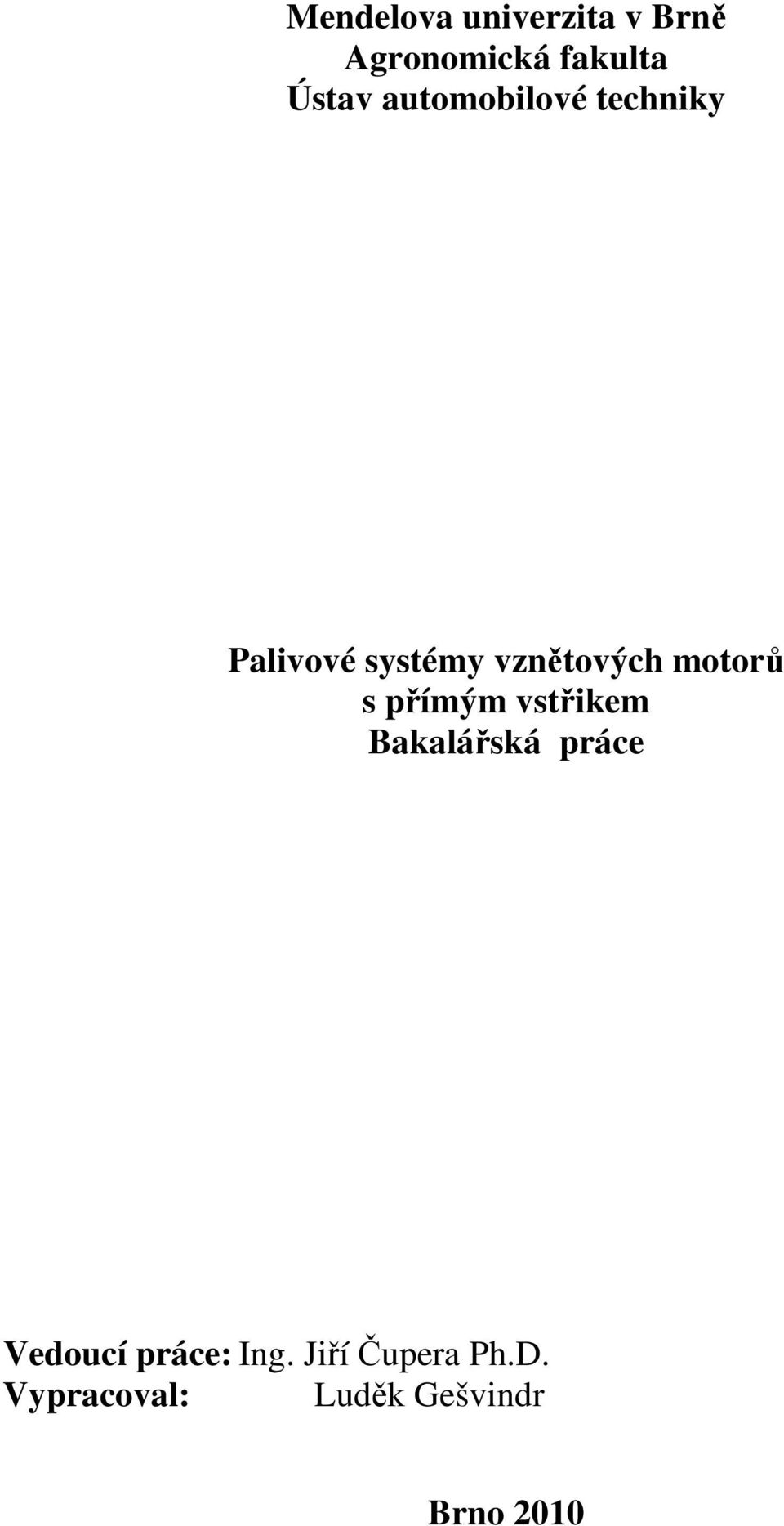 Mendelova univerzita v Brně
Agronomická fakulta
Ústav automobilové techniky

Palivové systémy vznětových motorů
s přímým vstřikem
Bakalářská práce

Vedoucí práce: Ing. Jiří Čupera Ph.D.
Vypracoval: Luděk Gešvindr

Brno 2010